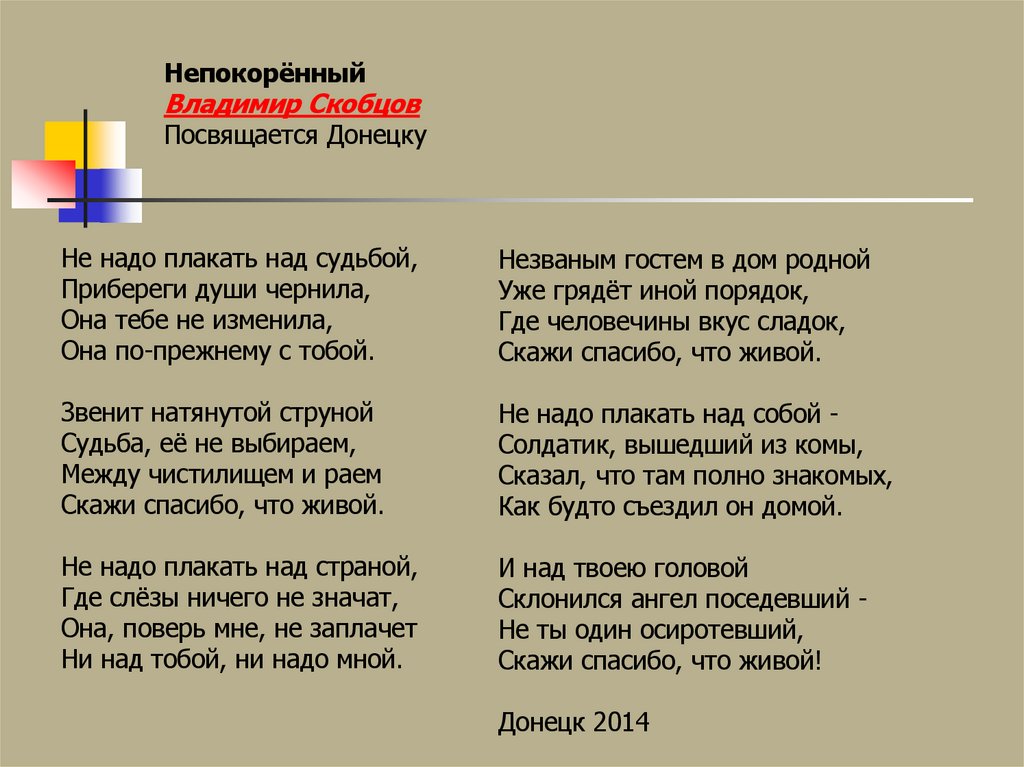 Непокорённый
Владимир Скобцов
Посвящается Донецку

Не надо плакать над судьбой,
Прибереги души чернила,
Она тебе не изменила,
Она по-прежнему с тобой.

Звенит натянутой струной
Судьба, её не выбираем,
Между чистилищем и раем
Скажи спасибо, что живой.

Не надо плакать над страной,
Где слёзы ничего не значат,
Она, поверь мне, не заплачет
Ни над тобой, ни надо мной.

Незваным гостем в дом родной
Уже грядёт иной порядок,
Где человечины вкус сладок,
Скажи спасибо, что живой.

Не надо плакать над собой -
Солдатик, вышедший из комы,
Сказал, что там полно знакомых,
Как будто съездил он домой.

И над твоею головой
Склонился ангел поседевший -
Не ты один осиротевший,
Скажи спасибо, что живой!

Донецк 2014